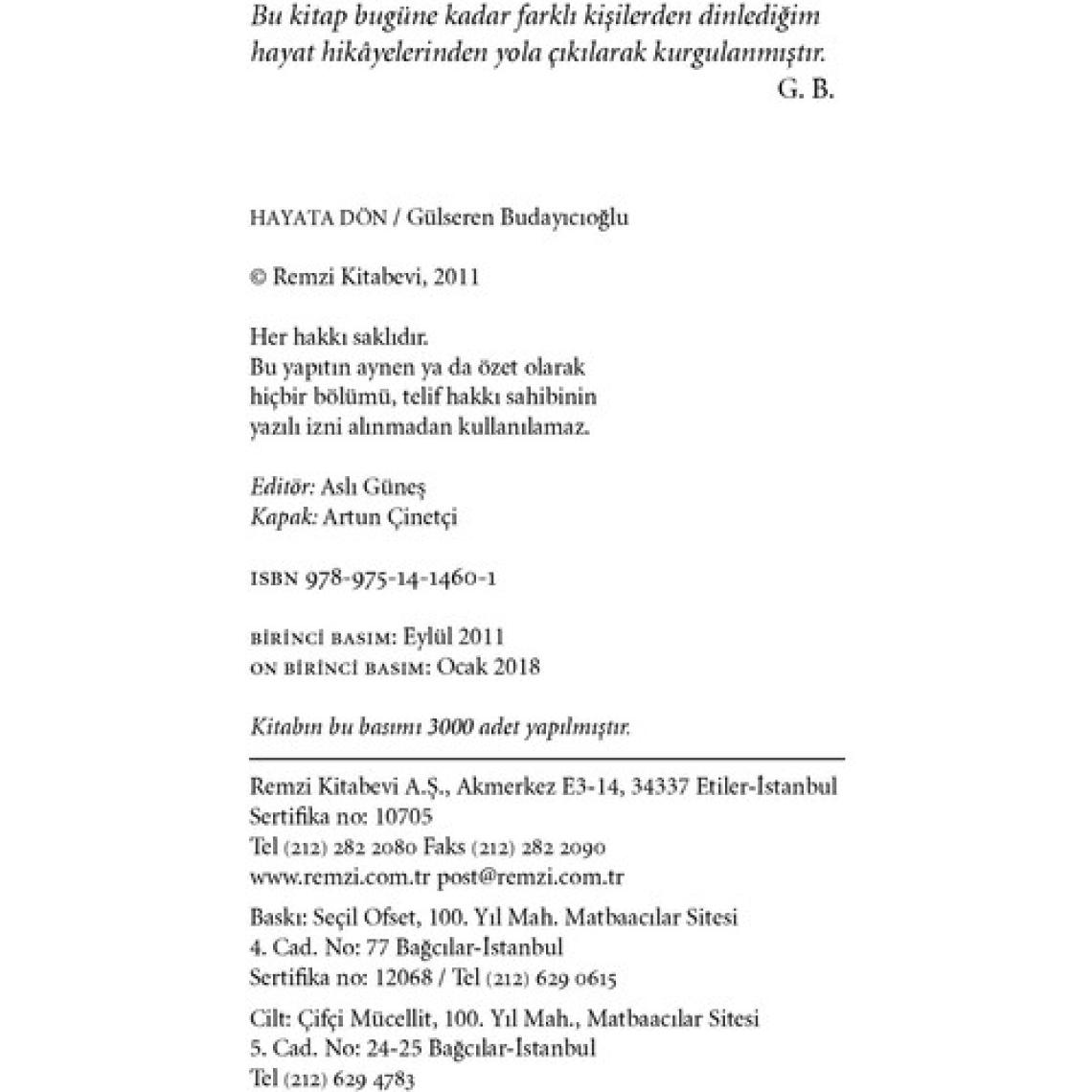 Bu kitap bugüne kadar farklı kişilerden dinlediğim hayat hikâyelerinden yola çıkılarak kurgulanmıştır.
G. B.

HAYATA DÖN / Gülseren Budayıcıoğlu

© Remzi Kitabevi, 2011

Her hakkı saklıdır.
Bu yapıtın aynen ya da özet olarak hiçbir bölümü, telif hakkı sahibinin yazılı izni alınmadan kullanılamaz.

Editör: Aslı Güneş
Kapak: Artun Çinetçi

ISBN 978-975-14-1460-1

BİRİNCİ BASIM: Eylül 2011
ON BİRİNCİ BASIM: Ocak 2018

Kitabın bu basımı 3000 adet yapılmıştır.

Remzi Kitabevi A.Ş., Akmerkez E3-14, 34337 Etiler-İstanbul
Sertifika no: 10705
Tel (212) 282 2080 Faks (212) 282 2090
www.remzi.com.tr post@remzi.com.tr

Baskı: Seçil Ofset, 100. Yıl Mah. Matbaacılar Sitesi
4. Cad. No: 77 Bağcılar-İstanbul
Sertifika no: 12068 / Tel (212) 629 0615

Cilt: Çifçi Mücellit, 100. Yıl Mah., Matbaacılar Sitesi
5. Cad. No: 24-25 Bağcılar-İstanbul
Tel (212) 629 4783